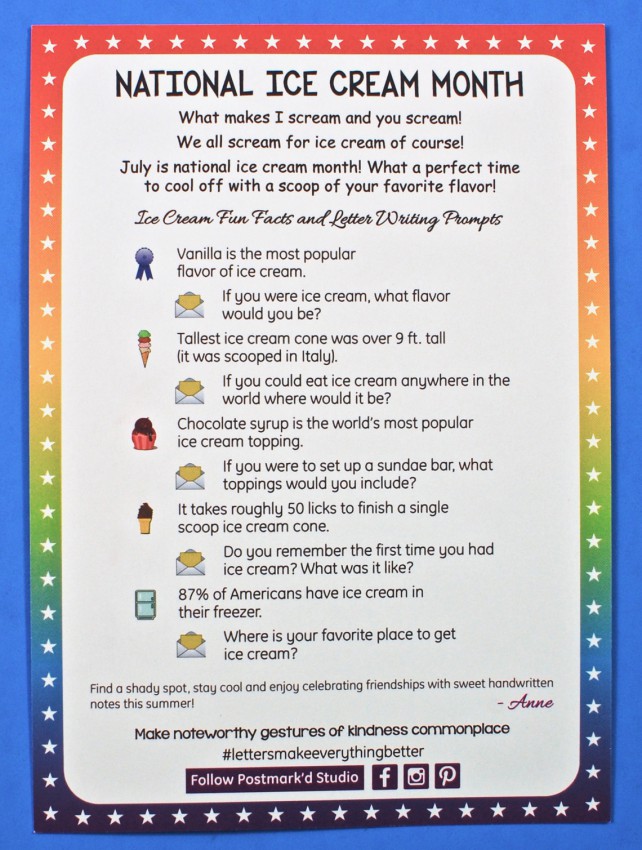 NATIONAL ICE CREAM MONTH

What makes I scream and you scream!
We all scream for ice cream of course!
July is national ice cream month! What a perfect time to cool off with a scoop of your favorite flavor!

Ice Cream Fun Facts and Letter Writing Prompts

Vanilla is the most popular flavor of ice cream.

If you were ice cream, what flavor would you be?

Tallest ice cream cone was over 9 ft. tall (it was scooped in Italy).

If you could eat ice cream anywhere in the world where would it be?

Chocolate syrup is the world's most popular ice cream topping.

If you were to set up a sundae bar, what toppings would you include?

It takes roughly 50 licks to finish a single scoop ice cream cone.

Do you remember the first time you had ice cream? What was it like?

87% of Americans have ice cream in their freezer.

Where is your favorite place to get ice cream?

Find a shady spot, stay cool and enjoy celebrating friendships with sweet handwritten notes this summer!
- Anne

Make noteworthy gestures of kindness commonplace
#lettersmakeeverythingbetter
Follow Postmark'd Studio